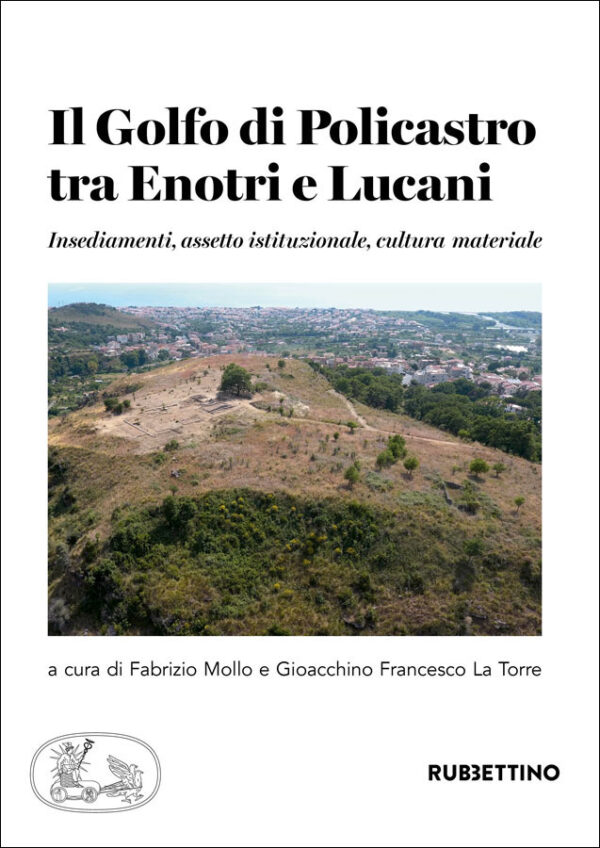 Il Golfo di Policastro tra Enotri e Lucani

Insediamenti, assetto istituzionale, cultura materiale

a cura di Fabrizio Mollo e Gioacchino Francesco La Torre

RUBBETTINO